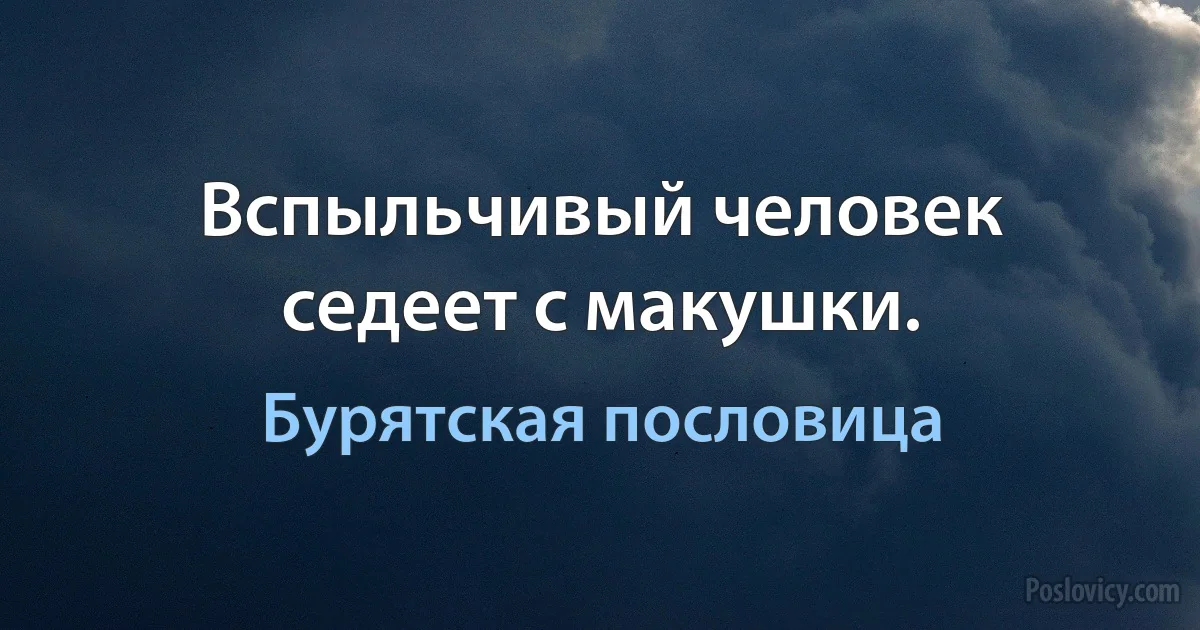 Вспыльчивый человек седеет с макушки.

Бурятская пословица

Poslovicy.com